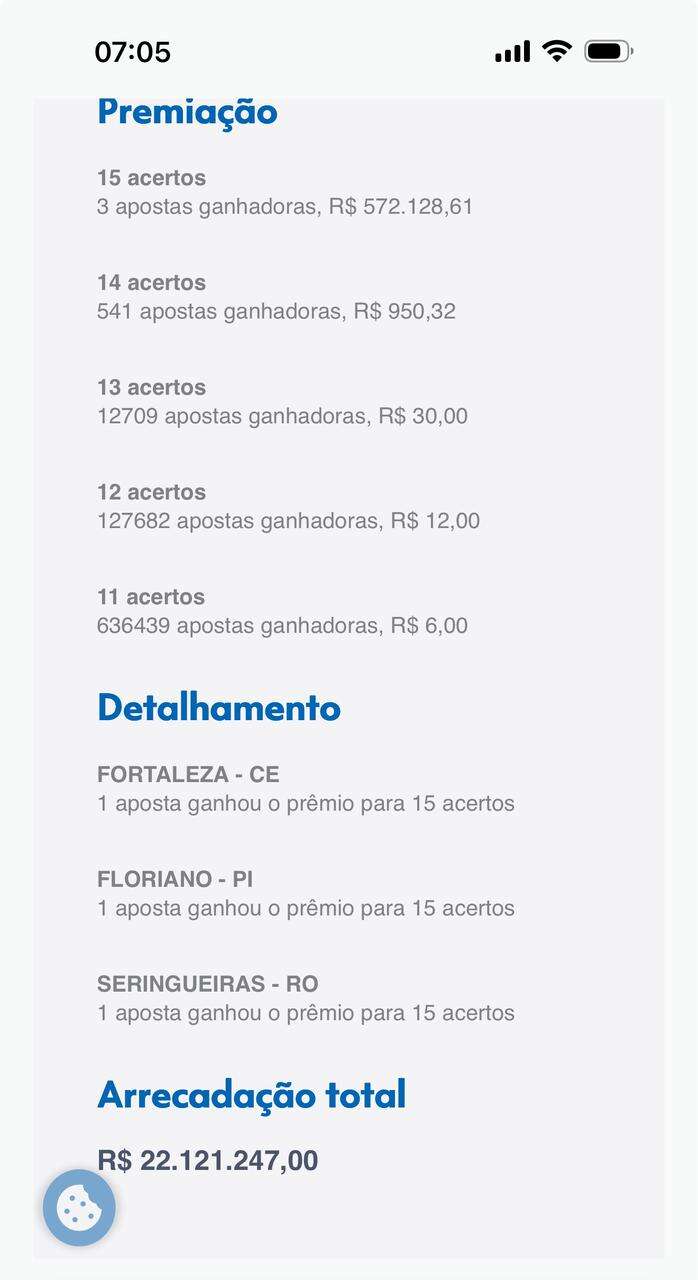 07:05

Premiação

15 acertos
3 apostas ganhadoras, R$ 572.128,61

14 acertos
541 apostas ganhadoras, R$ 950,32

13 acertos
12709 apostas ganhadoras, R$ 30,00

12 acertos
127682 apostas ganhadoras, R$ 12,00

11 acertos
636439 apostas ganhadoras, R$ 6,00

Detalhamento

FORTALEZA - CE
1 aposta ganhou o prêmio para 15 acertos

FLORIANO - PI
1 aposta ganhou o prêmio para 15 acertos

SERINGUEIRAS - RO
1 aposta ganhou o prêmio para 15 acertos

Arrecadação total

R$ 22.121.247,00